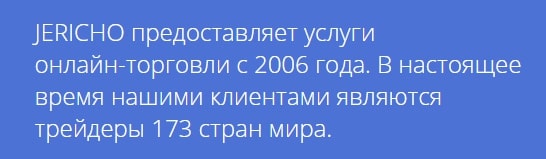 JERICHO предоставляет услуги онлайн-торговли с 2006 года. В настоящее время нашими клиентами являются трейдеры 173 стран мира.